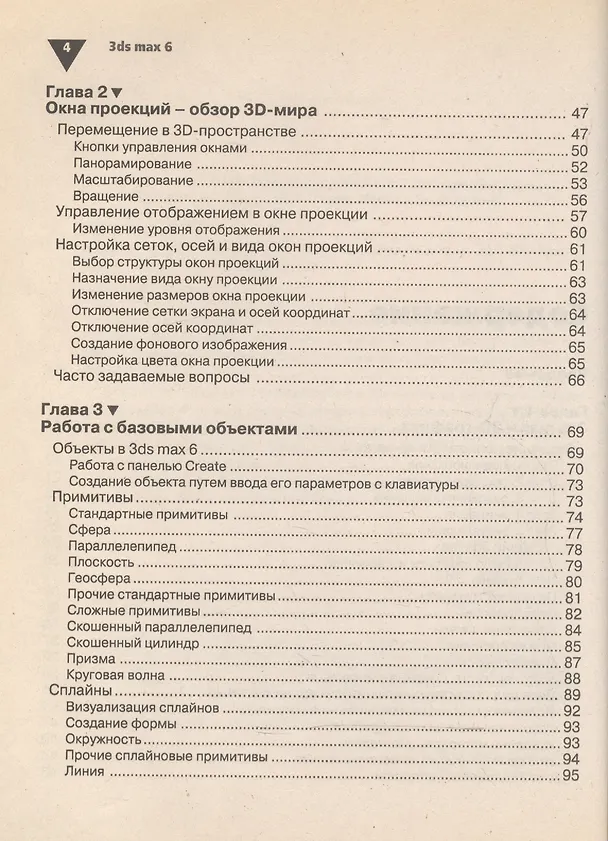 4 3ds max 6

Глава 2 ▼
Окна проекций – обзор 3D-мира 47
Перемещение в 3D-пространстве 47
Кнопки управления окнами 50
Панорамирование 52
Масштабирование 53
Вращение 56
Управление отображением в окне проекции 57
Изменение уровня отображения 60
Настройка сеток, осей и вида окон проекций 61
Выбор структуры окон проекций 61
Назначение вида окну проекции 63
Изменение размеров окна проекции 63
Отключение сетки экрана и осей координат 64
Отключение осей координат 64
Создание фонового изображения 65
Настройка цвета окна проекции 65
Часто задаваемые вопросы 66

Глава 3 ▼
Работа с базовыми объектами 69
Объекты в 3ds max 6 69
Работа с панелью Create 70
Создание объекта путем ввода его параметров с клавиатуры 73
Примитивы 73
Стандартные примитивы 74
Сфера 77
Параллелепипед 78
Плоскость 79
Геосфера 80
Прочие стандартные примитивы 81
Сложные примитивы 82
Скошенный параллелепипед 84
Скошенный цилиндр 85
Призма 87
Круговая волна 88
Сплайны 89
Визуализация сплайнов 92
Создание формы 93
Окружность 93
Прочие сплайновые примитивы 94
Линия 95